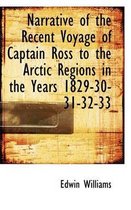 Narrative of the Recent Voyage of Captain Ross to the Arctic Regions in the Years 1829-30-31-32-33

Edwin Williams